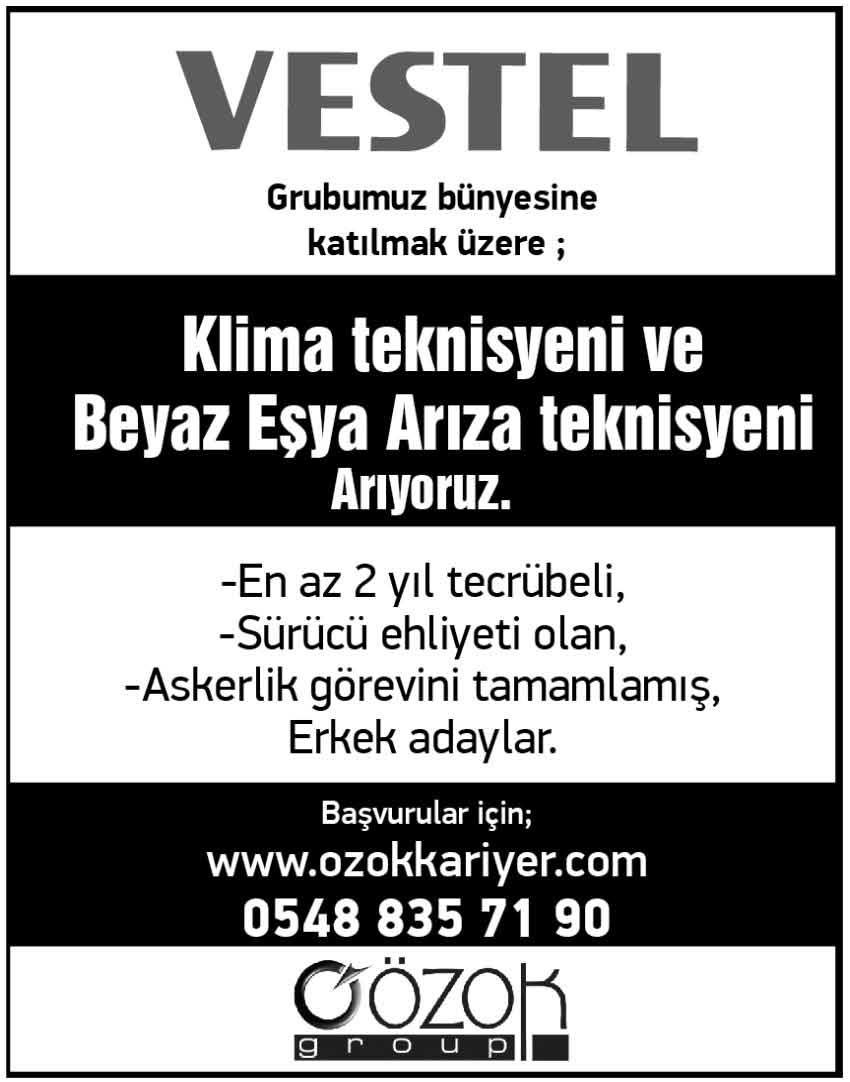 VESTEL

Grubumuz bünyesine katılmak üzere ;

Klima teknisyeni ve Beyaz Eşya Arıza teknisyeni

Arıyoruz.

-En az 2 yıl tecrübeli,
-Sürücü ehliyeti olan,
-Askerlik görevini tamamlamış,
Erkek adaylar.

Başvurular için;
www.ozokkariyer.com
0548 835 71 90

ÖZOK
group